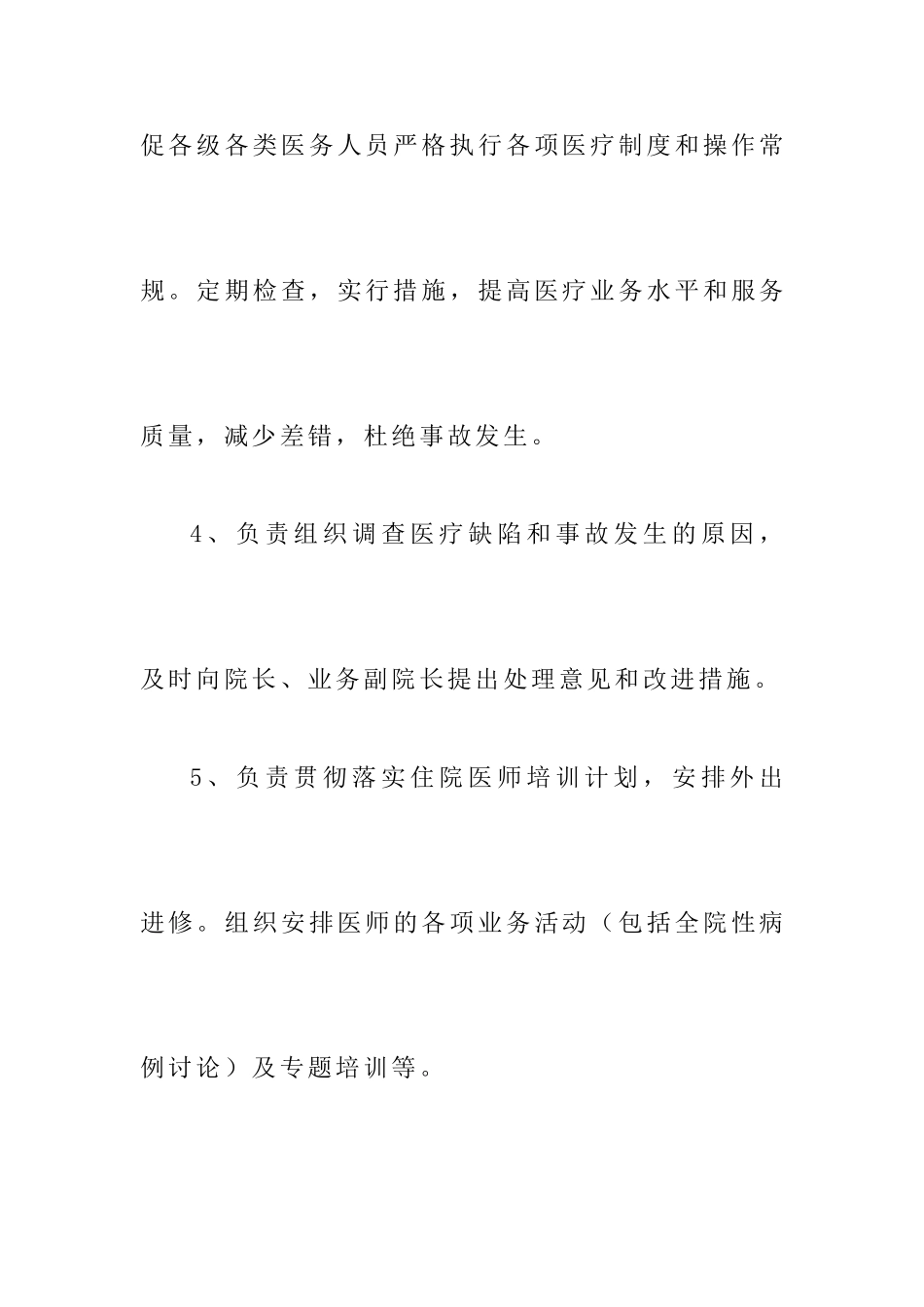 促各级各类医务人员严格执行各项医疗制度和操作常规。定期检查，实行措施，提高医疗业务水平和服务质量，减少差错，杜绝事故发生。

4、负责组织调查医疗缺陷和事故发生的原因，及时向院长、业务副院长提出处理意见和改进措施。

5、负责贯彻落实住院医师培训计划，安排外出进修。组织安排医师的各项业务活动（包括全院性病例讨论）及专题培训等。